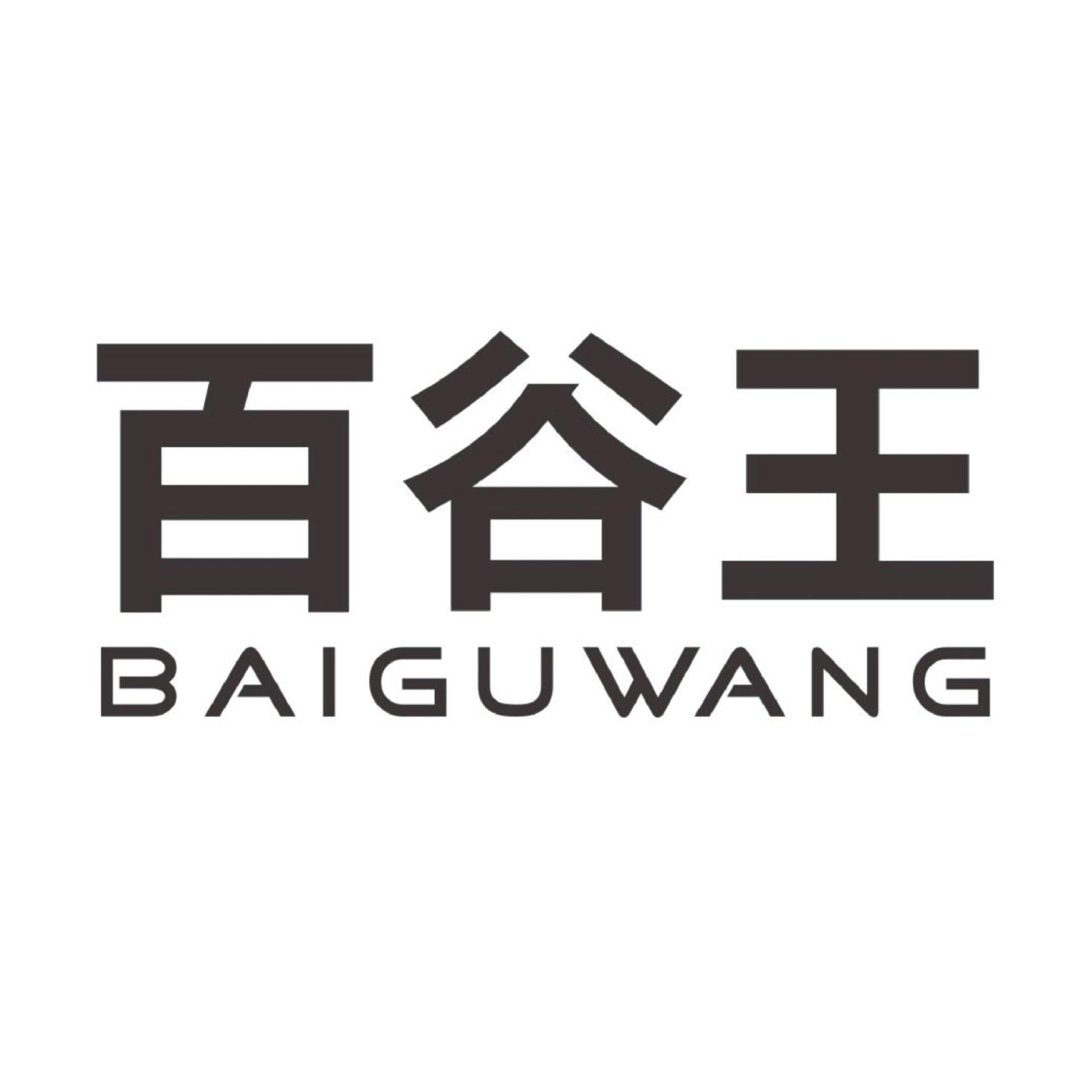 百谷王
BAIGUWANG